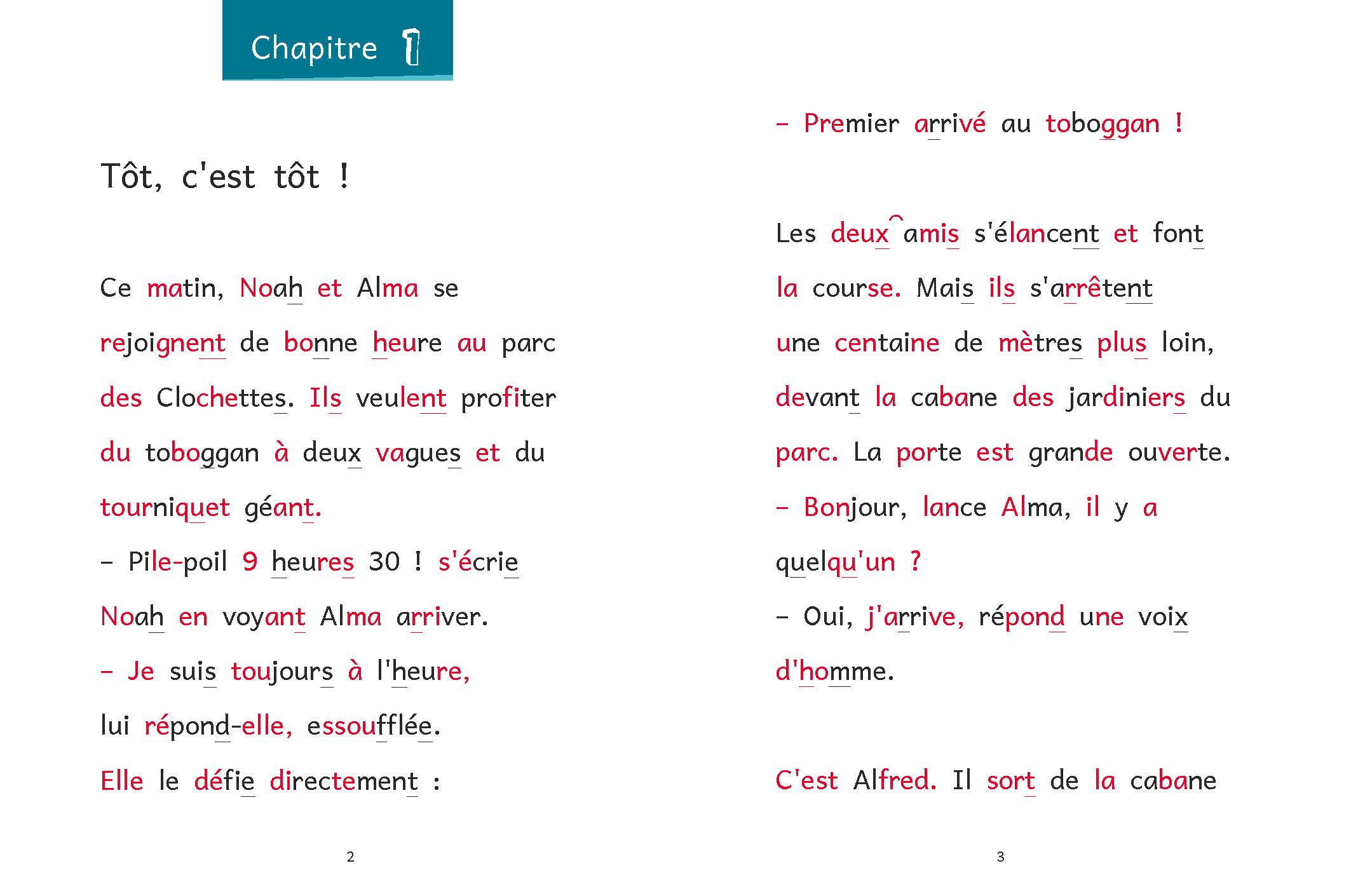 Chapitre 1

Tôt, c'est tôt !

Ce matin, Noah et Alma se rejoignent de bonne heure au parc des Clochettes. Ils veulent profiter du toboggan à deux vagues et du tourniquet géant.
– Pile-poil 9 heures 30 ! s'écrie Noah en voyant Alma arriver.
– Je suis toujours à l'heure, lui répond-elle, essoufflée.
Elle le défie directement :

2

– Premier arrivé au toboggan !

Les deux amis s'élancent et font la course. Mais ils s'arrêtent une centaine de mètres plus loin, devant la cabane des jardiniers du parc. La porte est grande ouverte.
– Bonjour, lance Alma, il y a quelqu'un ?
– Oui, j'arrive, répond une voix d'homme.

C'est Alfred. Il sort de la cabane

3